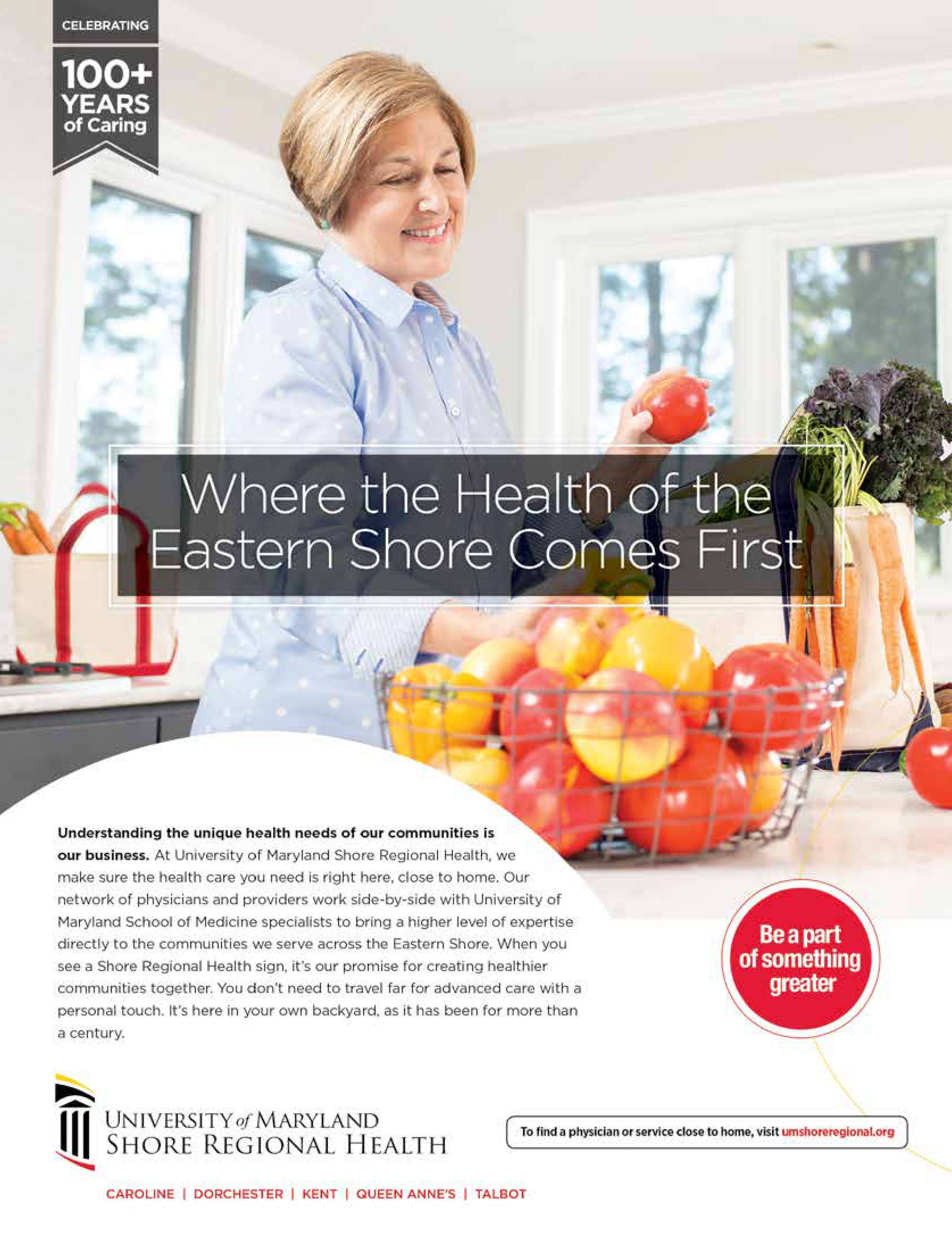 CELEBRATING

100+
YEARS
of Caring

Where the Health of the
Eastern Shore Comes First

Understanding the unique health needs of our communities is our business. At University of Maryland Shore Regional Health, we make sure the health care you need is right here, close to home. Our network of physicians and providers work side-by-side with University of Maryland School of Medicine specialists to bring a higher level of expertise directly to the communities we serve across the Eastern Shore. When you see a Shore Regional Health sign, it's our promise for creating healthier communities together. You don't need to travel far for advanced care with a personal touch. It's here in your own backyard, as it has been for more than a century.

Be a part
of something
greater

UNIVERSITY of MARYLAND
SHORE REGIONAL HEALTH

To find a physician or service close to home, visit umshoreregional.org

CAROLINE | DORCHESTER | KENT | QUEEN ANNE'S | TALBOT